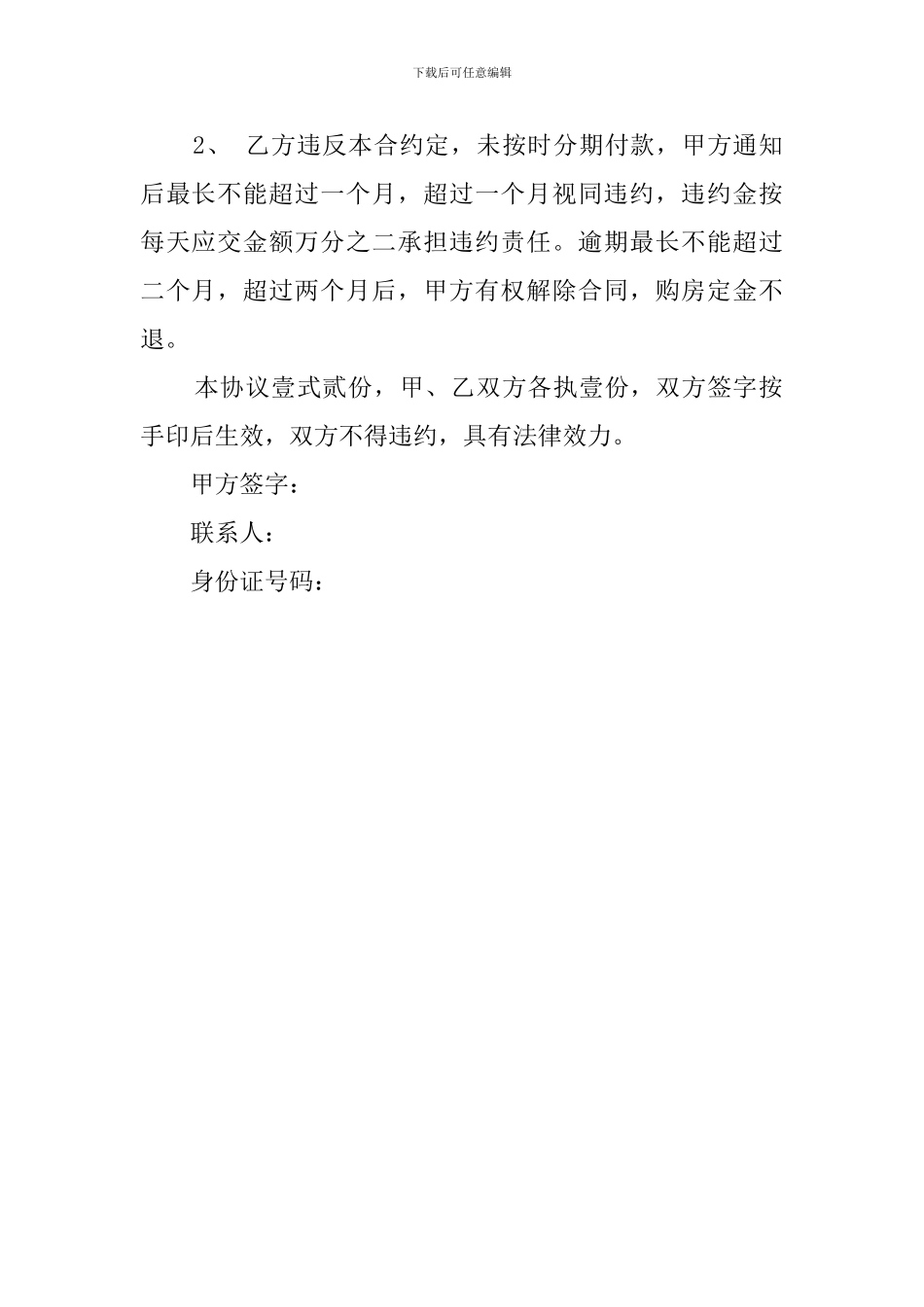 下载后可任意编辑

2、 乙方违反本合约定，未按时分期付款，甲方通知后最长不能超过一个月，超过一个月视同违约，违约金按每天应交金额万分之二承担违约责任。逾期最长不能超过二个月，超过两个月后，甲方有权解除合同，购房定金不退。

本协议壹式贰份，甲、乙双方各执壹份，双方签字按手印后生效，双方不得违约，具有法律效力。

甲方签字：

联系人：

身份证号码：